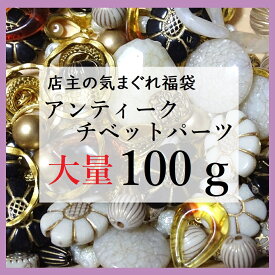 店主の気まぐれ福袋

アンティーク
チベットパーツ

大量 100 g